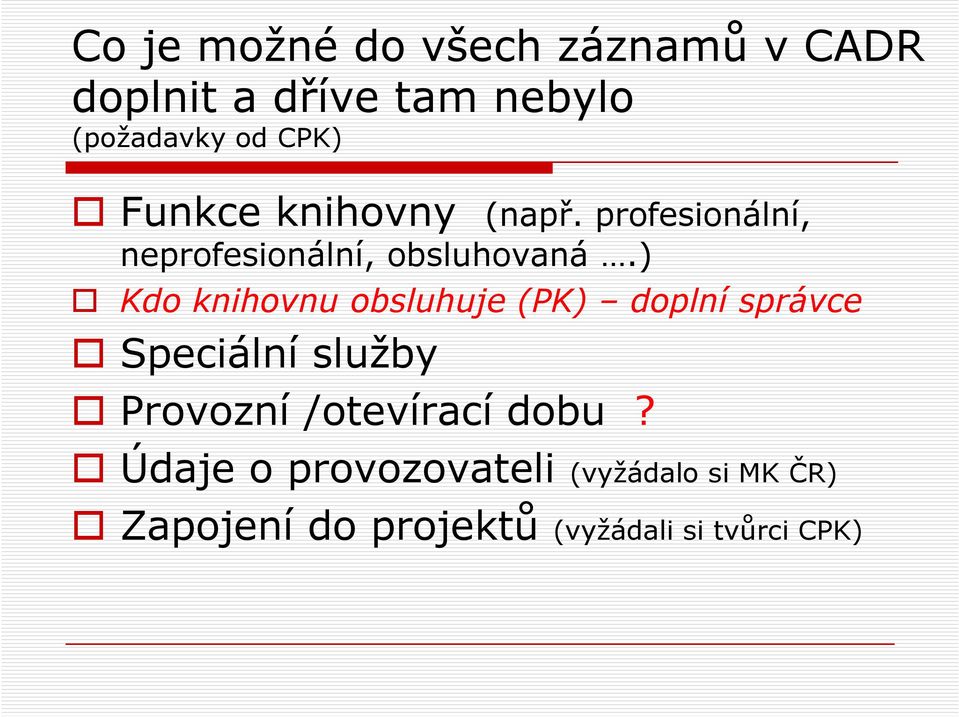 Co je možné do všech záznamů v CADR doplnit a dříve tam nebylo
(požadavky od CPK)

Funkce knihovny (např. profesionální, neprofesionální, obsluhovaná ….)
Kdo knihovnu obsluhuje (PK) – doplní správce
Speciální služby
Provozní /otevírací dobu ?
Údaje o provozovateli (vyžádalo si MK ČR)
Zapojení do projektů (vyžádali si tvůrci CPK)